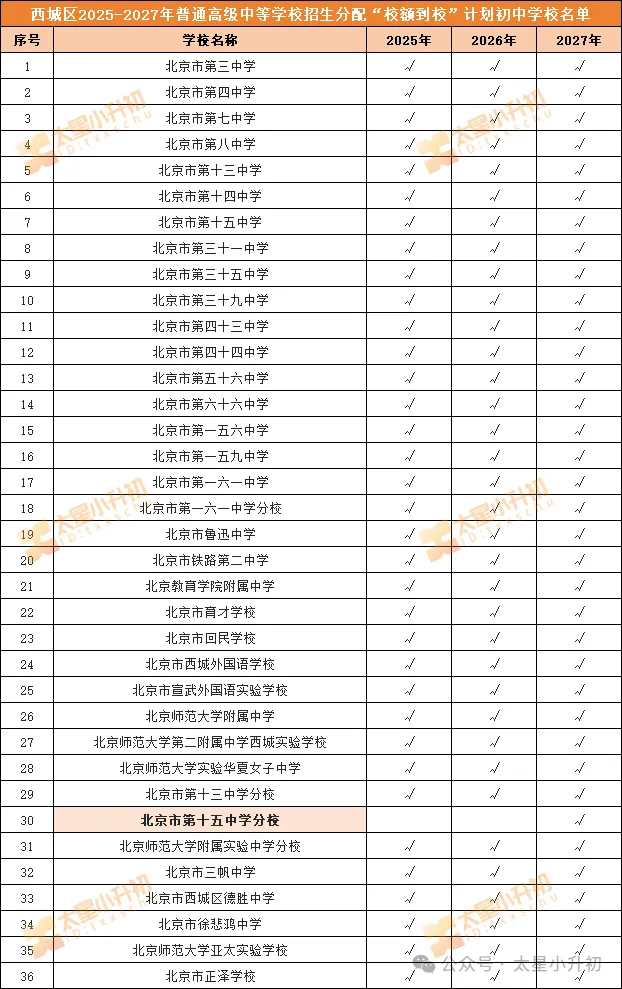 西城区2025-2027年普通高级中等学校招生分配“校额到校”计划初中学校名单

| 序号 | 学校名称 | 2025年 | 2026年 | 2027年 |
|---|---|---|---|---|
| 1 | 北京市第三中学 | √ | √ | √ |
| 2 | 北京市第四中学 | √ | √ | √ |
| 3 | 北京市第七中学 | √ | √ | √ |
| 4 | 北京市第八中学 | √ | √ | √ |
| 5 | 北京市第十三中学 | √ | √ | √ |
| 6 | 北京市第十四中学 | √ | √ | √ |
| 7 | 北京市第十五中学 | √ | √ | √ |
| 8 | 北京市第三十一中学 | √ | √ | √ |
| 9 | 北京市第三十五中学 | √ | √ | √ |
| 10 | 北京市第三十九中学 | √ | √ | √ |
| 11 | 北京市第四十三中学 | √ | √ | √ |
| 12 | 北京市第四十四中学 | √ | √ | √ |
| 13 | 北京市第五十六中学 | √ | √ | √ |
| 14 | 北京市第六十六中学 | √ | √ | √ |
| 15 | 北京市第一五六中学 | √ | √ | √ |
| 16 | 北京市第一五九中学 | √ | √ | √ |
| 17 | 北京市第一六一中学 | √ | √ | √ |
| 18 | 北京市第一六一中学分校 | √ | √ | √ |
| 19 | 北京市鲁迅中学 | √ | √ | √ |
| 20 | 北京市铁路第二中学 | √ | √ | √ |
| 21 | 北京教育学院附属中学 | √ | √ | √ |
| 22 | 北京市育才学校 | √ | √ | √ |
| 23 | 北京市回民学校 | √ | √ | √ |
| 24 | 北京市西城外国语学校 | √ | √ | √ |
| 25 | 北京市宣武外国语实验学校 | √ | √ | √ |
| 26 | 北京师范大学附属中学 | √ | √ | √ |
| 27 | 北京师范大学第二附属中学西城实验学校 | √ | √ | √ |
| 28 | 北京师范大学实验华夏女子中学 | √ | √ | √ |
| 29 | 北京市第十三中学分校 | √ | √ | √ |
| 30 | 北京市第十五中学分校 | | | √ |
| 31 | 北京师范大学附属实验中学分校 | √ | √ | √ |
| 32 | 北京市三帆中学 | √ | √ | √ |
| 33 | 北京市西城区德胜中学 | √ | √ | √ |
| 34 | 北京市徐悲鸿中学 | √ | √ | √ |
| 35 | 北京师范大学亚太实验学校 | √ | √ | √ |
| 36 | 北京市正泽学校 | √ | √ | √ |

太星小升初
公众号 · 太星小升初